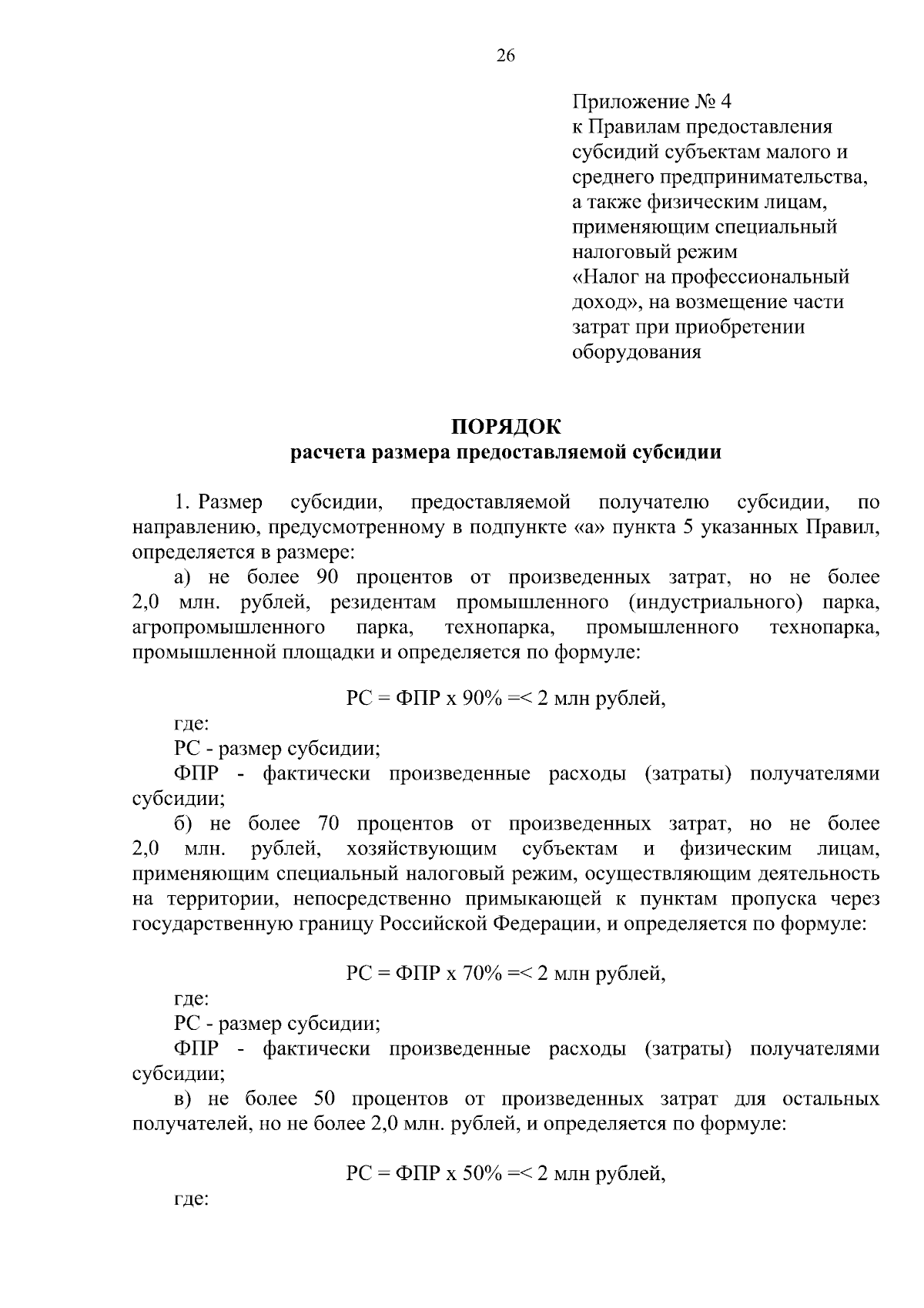 26

Приложение № 4
к Правилам предоставления субсидий субъектам малого и среднего предпринимательства, а также физическим лицам, применяющим специальный налоговый режим «Налог на профессиональный доход», на возмещение части затрат при приобретении оборудования

ПОРЯДОК
расчета размера предоставляемой субсидии

1. Размер субсидии, предоставляемой получателю субсидии, по направлению, предусмотренному в подпункте «а» пункта 5 указанных Правил, определяется в размере:

а) не более 90 процентов от произведенных затрат, но не более 2,0 млн. рублей, резидентам промышленного (индустриального) парка, агропромышленного парка, технопарка, промышленного технопарка, промышленной площадки и определяется по формуле:

РС = ФПР х 90% =< 2 млн рублей,

где:

РС - размер субсидии;

ФПР - фактически произведенные расходы (затраты) получателями субсидии;

б) не более 70 процентов от произведенных затрат, но не более 2,0 млн. рублей, хозяйствующим субъектам и физическим лицам, применяющим специальный налоговый режим, осуществляющим деятельность на территории, непосредственно примыкающей к пунктам пропуска через государственную границу Российской Федерации, и определяется по формуле:

РС = ФПР х 70% =< 2 млн рублей,

где:

РС - размер субсидии;

ФПР - фактически произведенные расходы (затраты) получателями субсидии;

в) не более 50 процентов от произведенных затрат для остальных получателей, но не более 2,0 млн. рублей, и определяется по формуле:

РС = ФПР х 50% =< 2 млн рублей,

где: